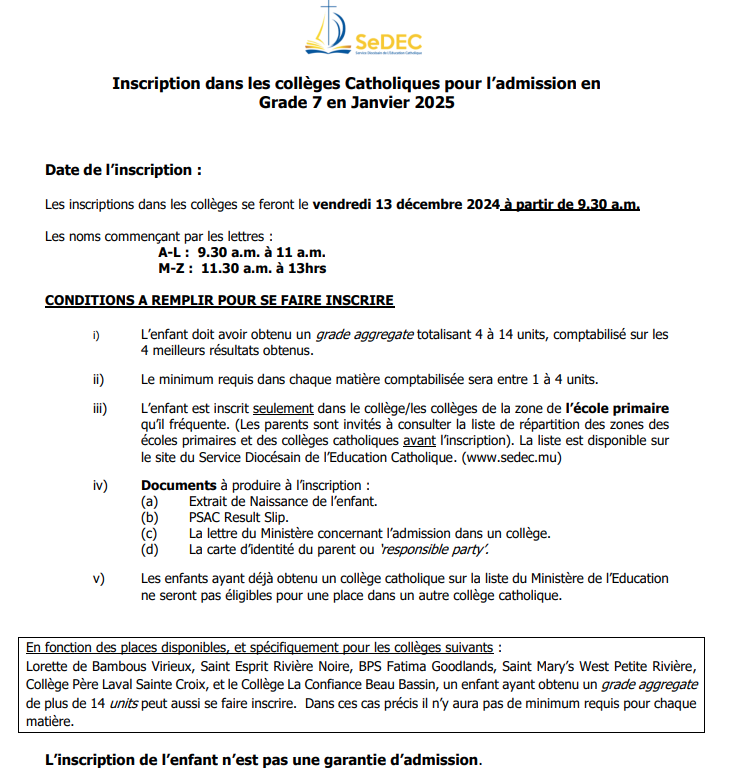 SeDEC
Service Diocésain de l'Education Catholique

Inscription dans les collèges Catholiques pour l'admission en Grade 7 en Janvier 2025

Date de l'inscription :

Les inscriptions dans les collèges se feront le vendredi 13 décembre 2024 à partir de 9.30 a.m.

Les noms commençant par les lettres :
A-L : 9.30 a.m. à 11 a.m.
M-Z : 11.30 a.m. à 13hrs

CONDITIONS A REMPLIR POUR SE FAIRE INSCRIRE

i) L'enfant doit avoir obtenu un grade aggregate totalisant 4 à 14 units, comptabilisé sur les 4 meilleurs résultats obtenus.

ii) Le minimum requis dans chaque matière comptabilisée sera entre 1 à 4 units.

iii) L'enfant est inscrit seulement dans le collège/les collèges de la zone de l'école primaire qu'il fréquente. (Les parents sont invités à consulter la liste de répartition des zones des écoles primaires et des collèges catholiques avant l'inscription). La liste est disponible sur le site du Service Diocésain de l'Education Catholique. (www.sedec.mu)

iv) Documents à produire à l'inscription :
(a) Extrait de Naissance de l'enfant.
(b) PSAC Result Slip.
(c) La lettre du Ministère concernant l'admission dans un collège.
(d) La carte d'identité du parent ou 'responsible party'.

v) Les enfants ayant déjà obtenu un collège catholique sur la liste du Ministère de l'Education ne seront pas éligibles pour une place dans un autre collège catholique.

En fonction des places disponibles, et spécifiquement pour les collèges suivants :
Lorette de Bambous Virieux, Saint Esprit Rivière Noire, BPS Fatima Goodlands, Saint Mary's West Petite Rivière, Collège Père Laval Sainte Croix, et le Collège La Confiance Beau Bassin, un enfant ayant obtenu un grade aggregate de plus de 14 units peut aussi se faire inscrire. Dans ces cas précis il n'y aura pas de minimum requis pour chaque matière.

L'inscription de l'enfant n'est pas une garantie d'admission.